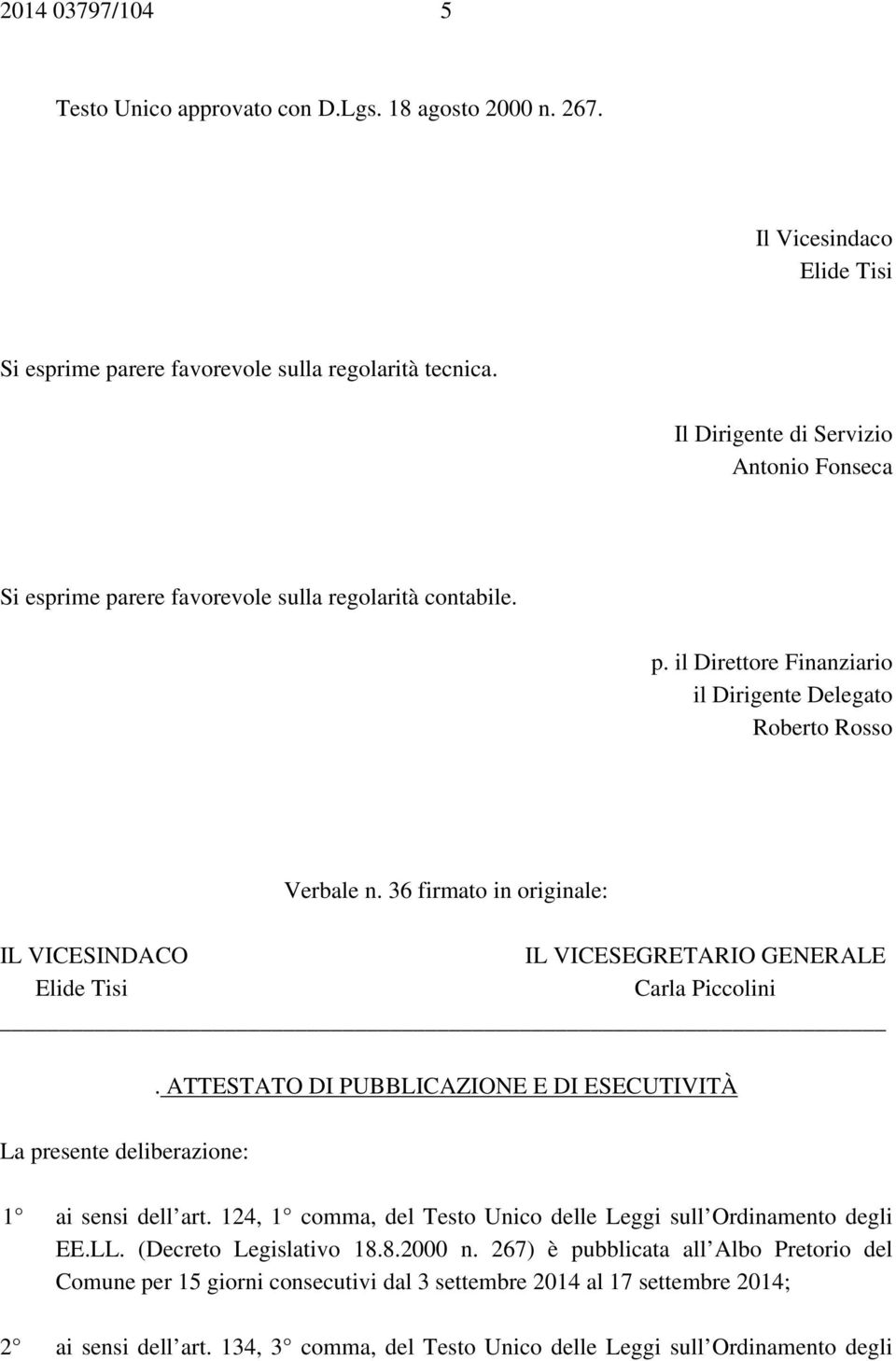 2014 03797/104 5

Testo Unico approvato con D.Lgs. 18 agosto 2000 n. 267.

Il Vicesindaco
Elide Tisi

Si esprime parere favorevole sulla regolarità tecnica.

Il Dirigente di Servizio
Antonio Fonseca

Si esprime parere favorevole sulla regolarità contabile.

p. il Direttore Finanziario
il Dirigente Delegato
Roberto Rosso

Verbale n. 36 firmato in originale:

IL VICESINDACO
Elide Tisi

IL VICESEGRETARIO GENERALE
Carla Piccolini

. ATTESTATO DI PUBBLICAZIONE E DI ESECUTIVITÀ

La presente deliberazione:

1 ai sensi dell art. 124, 1 comma, del Testo Unico delle Leggi sull Ordinamento degli EE.LL. (Decreto Legislativo 18.8.2000 n. 267) è pubblicata all Albo Pretorio del Comune per 15 giorni consecutivi dal 3 settembre 2014 al 17 settembre 2014;

2 ai sensi dell art. 134, 3 comma, del Testo Unico delle Leggi sull Ordinamento degli